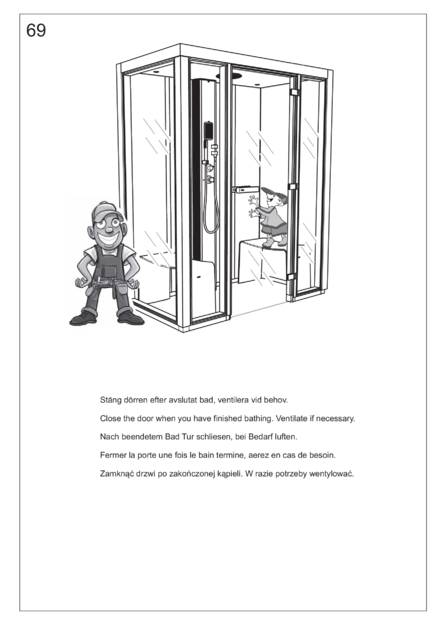 69

Stäng dörren efter avslutat bad, ventilera vid behov.

Close the door when you have finished bathing. Ventilate if necessary.

Nach beendetem Bad Tur schliesen, bei Bedarf luften.

Fermer la porte une fois le bain termine, aerez en cas de besoin.

Zamknąć drzwi po zakończonej kąpieli. W razie potrzeby wentylować.